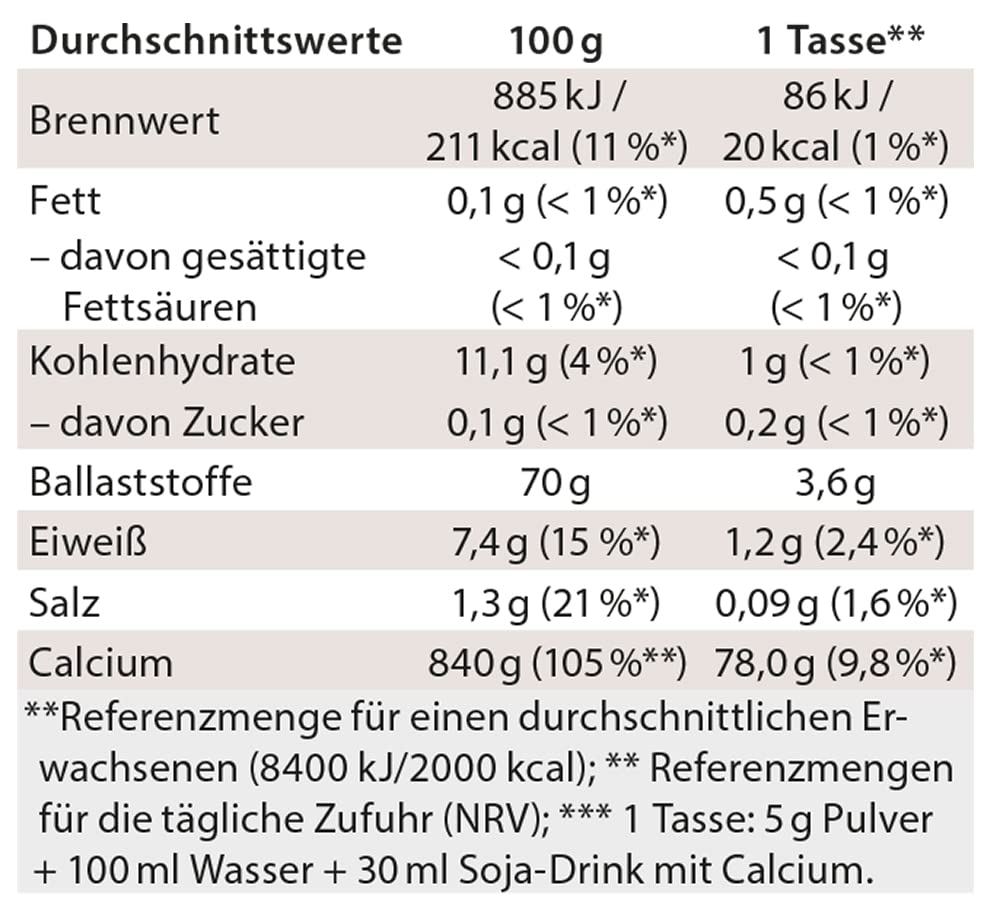 | Durchschnittswerte | 100 g | 1 Tasse** |
|---|---|---|
| Brennwert | 885 kJ / 211 kcal (11 %*) | 86 kJ / 20 kcal (1 %*) |
| Fett | 0,1 g (< 1 %*) | 0,5 g (< 1 %*) |
| – davon gesättigte Fettsäuren | < 0,1 g (< 1 %*) | < 0,1 g (< 1 %*) |
| Kohlenhydrate | 11,1 g (4 %*) | 1 g (< 1 %*) |
| – davon Zucker | 0,1 g (< 1 %*) | 0,2 g (< 1 %*) |
| Ballaststoffe | 70 g | 3,6 g |
| Eiweiß | 7,4 g (15 %*) | 1,2 g (2,4 %*) |
| Salz | 1,3 g (21 %*) | 0,09 g (1,6 %*) |
| Calcium | 840 g (105 %**) | 78,0 g (9,8 %*) |

**Referenzmenge für einen durchschnittlichen Erwachsenen (8400 kJ/2000 kcal); ** Referenzmengen für die tägliche Zufuhr (NRV); *** 1 Tasse: 5 g Pulver + 100 ml Wasser + 30 ml Soja-Drink mit Calcium.